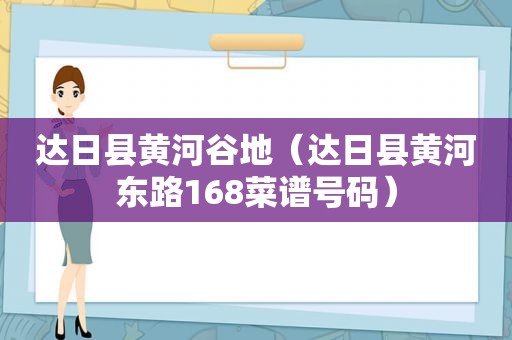 达日县黄河谷地（达日县黄河东路168菜谱号码）